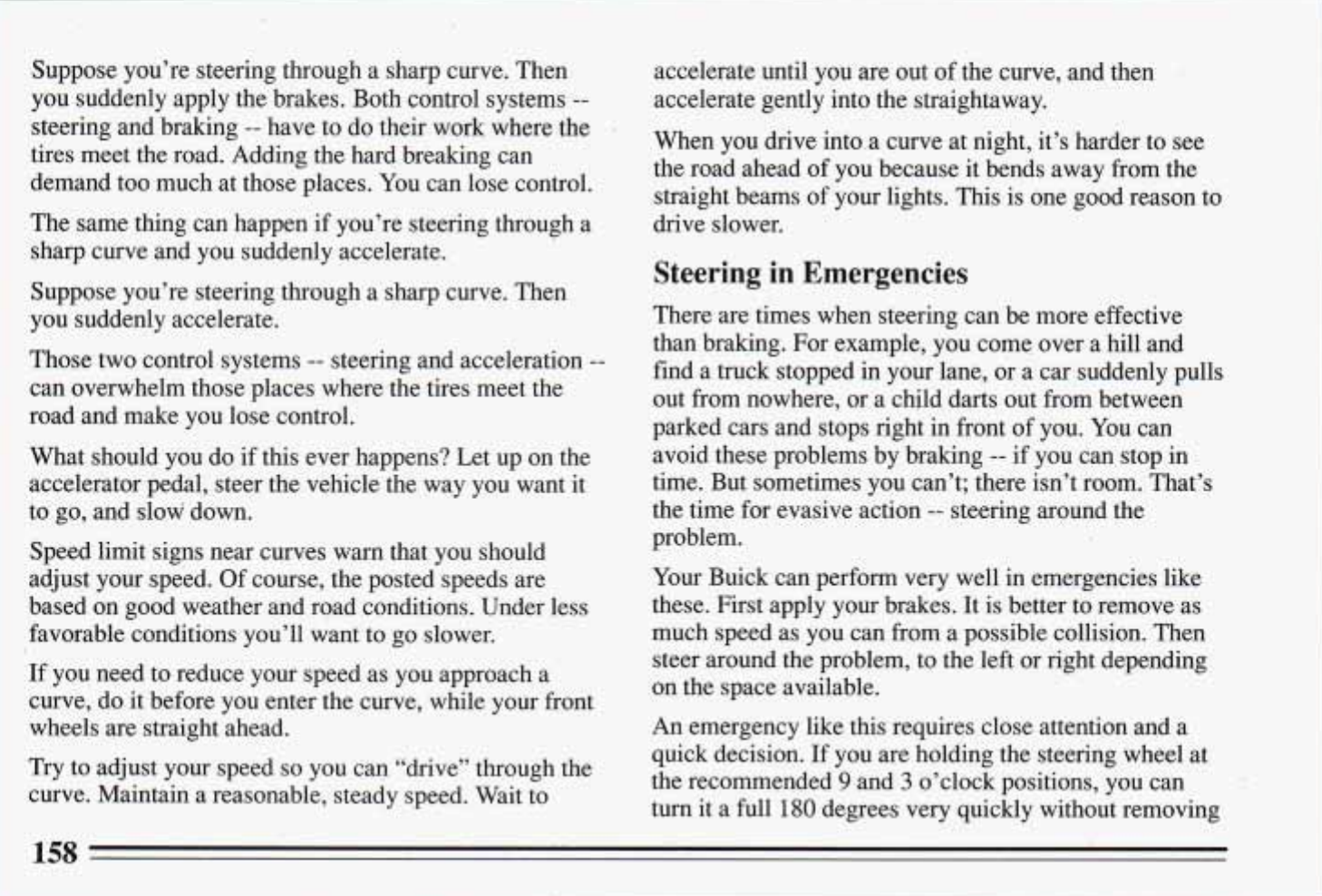 Suppose you're steering through a sharp curve. Then you suddenly apply the brakes. Both control systems -- steering and braking -- have to do their work where the tires meet the road. Adding the hard breaking can demand too much at those places. You can lose control.

The same thing can happen if you're steering through a sharp curve and you suddenly accelerate.

Suppose you're steering through a sharp curve. Then you suddenly accelerate.

Those two control systems -- steering and acceleration -- can overwhelm those places where the tires meet the road and make you lose control.

What should you do if this ever happens? Let up on the accelerator pedal, steer the vehicle the way you want it to go, and slow down.

Speed limit signs near curves warn that you should adjust your speed. Of course, the posted speeds are based on good weather and road conditions. Under less favorable conditions you'll want to go slower.

If you need to reduce your speed as you approach a curve, do it before you enter the curve, while your front wheels are straight ahead.

Try to adjust your speed so you can "drive" through the curve. Maintain a reasonable, steady speed. Wait to accelerate until you are out of the curve, and then accelerate gently into the straightaway.

When you drive into a curve at night, it's harder to see the road ahead of you because it bends away from the straight beams of your lights. This is one good reason to drive slower.

Steering in Emergencies

There are times when steering can be more effective than braking. For example, you come over a hill and find a truck stopped in your lane, or a car suddenly pulls out from nowhere, or a child darts out from between parked cars and stops right in front of you. You can avoid these problems by braking -- if you can stop in time. But sometimes you can't; there isn't room. That's the time for evasive action -- steering around the problem.

Your Buick can perform very well in emergencies like these. First apply your brakes. It is better to remove as much speed as you can from a possible collision. Then steer around the problem, to the left or right depending on the space available.

An emergency like this requires close attention and a quick decision. If you are holding the steering wheel at the recommended 9 and 3 o'clock positions, you can turn it a full 180 degrees very quickly without removing

158